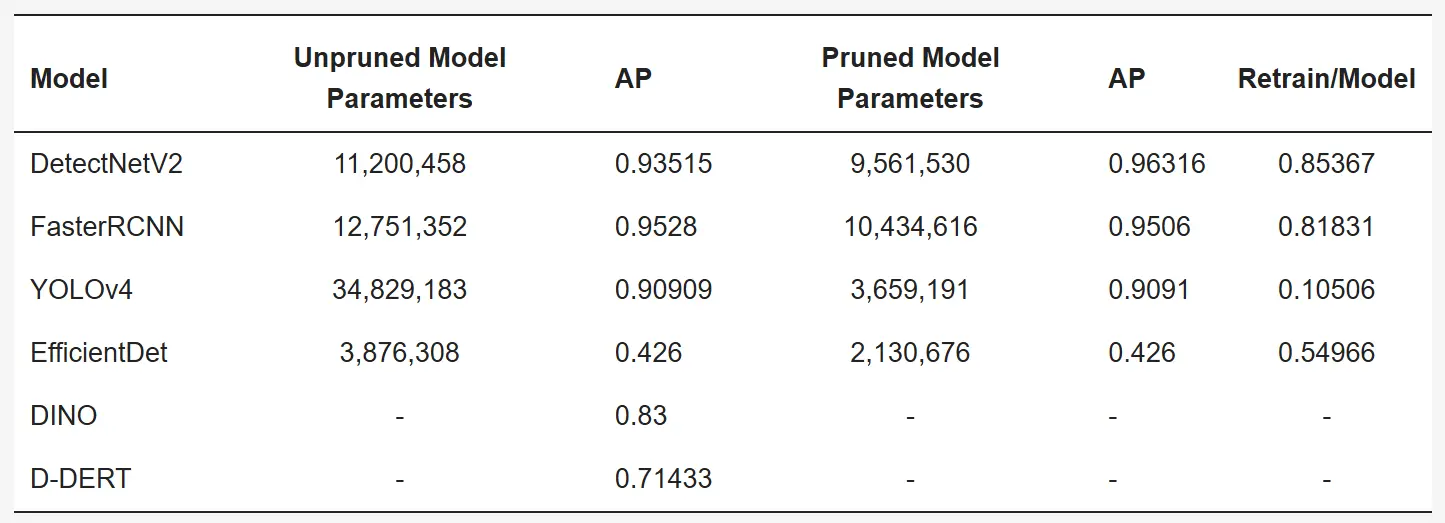 | Model | Unpruned Model Parameters | AP | Pruned Model Parameters | AP | Retrain/Model |
|---|---|---|---|---|---|
| DetectNetV2 | 11,200,458 | 0.93515 | 9,561,530 | 0.96316 | 0.85367 |
| FasterRCNN | 12,751,352 | 0.9528 | 10,434,616 | 0.9506 | 0.81831 |
| YOLOv4 | 34,829,183 | 0.90909 | 3,659,191 | 0.9091 | 0.10506 |
| EfficientDet | 3,876,308 | 0.426 | 2,130,676 | 0.426 | 0.54966 |
| DINO | - | 0.83 | - | - | - |
| D-DERT | - | 0.71433 | - | - | - |